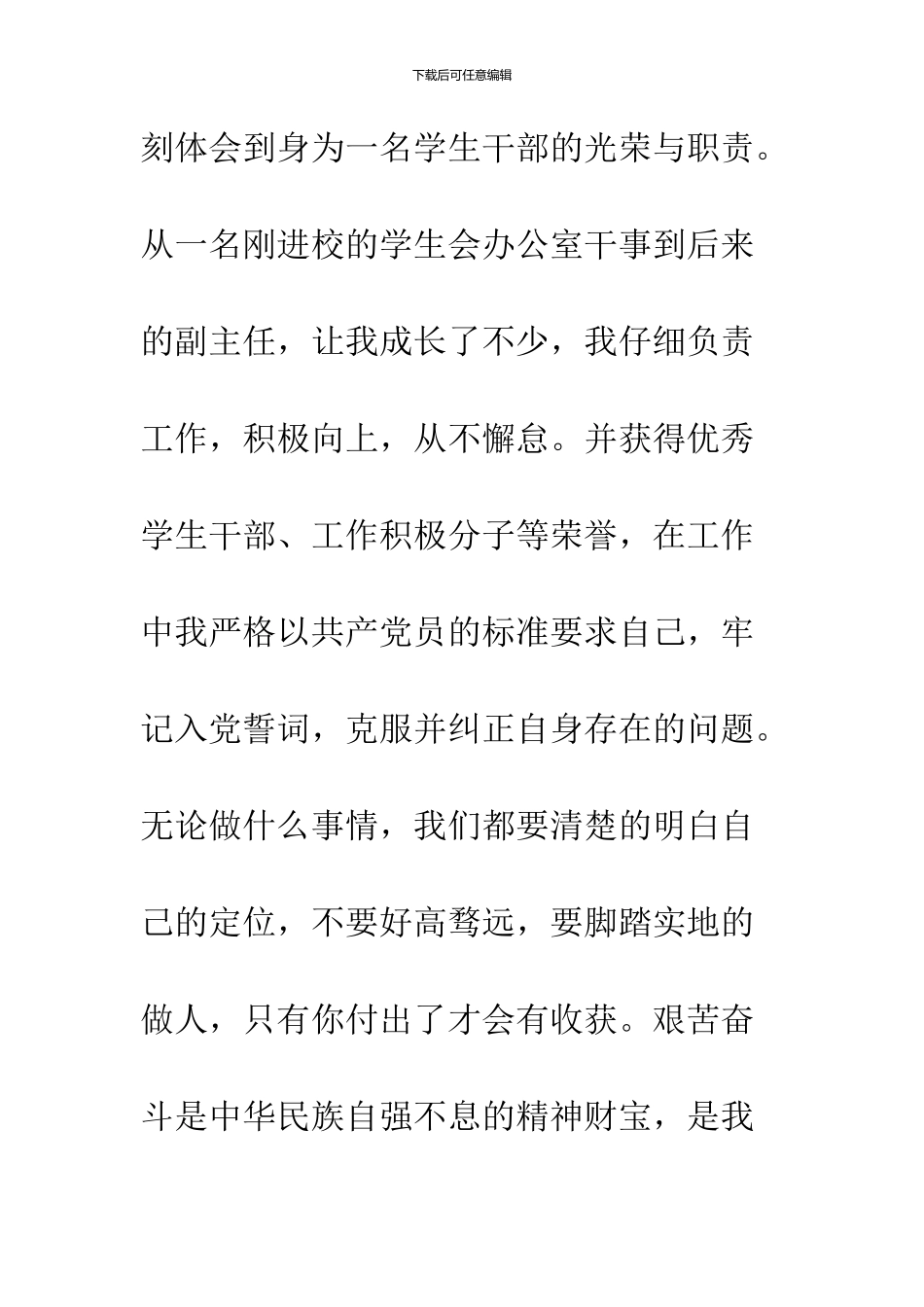 下载后可任意编辑

刻体会到身为一名学生干部的光荣与职责。从一名刚进校的学生会办公室干事到后来的副主任，让我成长了不少，我仔细负责工作，积极向上，从不懈怠。并获得优秀学生干部、工作积极分子等荣誉，在工作中我严格以共产党员的标准要求自己，牢记入党誓词，克服并纠正自身存在的问题。无论做什么事情，我们都要清楚的明白自己的定位，不要好高骛远，要脚踏实地的做人，只有你付出了才会有收获。艰苦奋斗是中华民族自强不息的精神财宝，是我